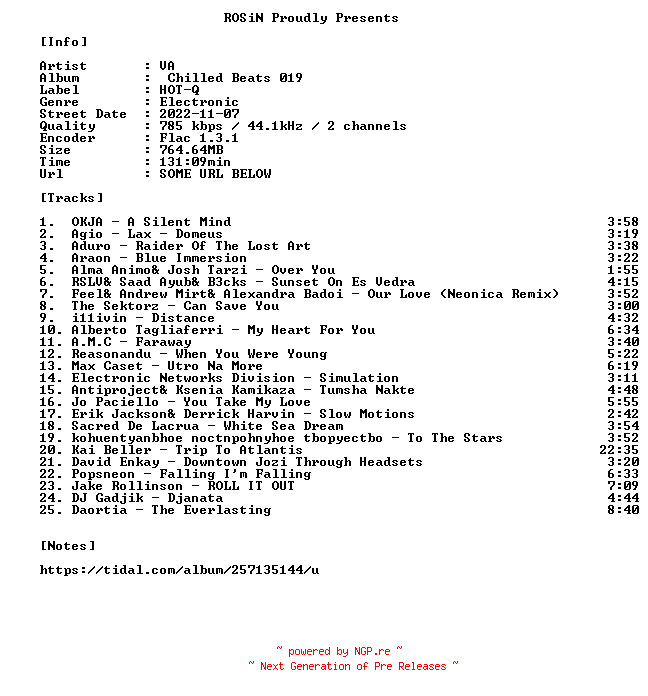 ROSiN Proudly Presents

[Info]

Artist : VA
Album : Chilled Beats 019
Label : HOT-Q
Genre : Electronic
Street Date : 2022-11-07
Quality : 785 kbps / 44.1kHz / 2 channels
Encoder : Flac 1.3.1
Size : 764.64MB
Time : 131:09min
Url : SOME URL BELOW

[Tracks]

1. OKJA - A Silent Mind 3:58
2. Agio - Lax - Domeus 3:19
3. Aduro - Raider Of The Lost Art 3:38
4. Araon - Blue Immersion 3:22
5. Alma Animo& Josh Tarzi - Over You 1:55
6. RSLV& Saad Ayub& B3cks - Sunset On Es Vedra 4:15
7. Feel& Andrew Mirt& Alexandra Badoi - Our Love (Neonica Remix) 3:52
8. The Sektorz - Can Save You 3:00
9. i11ivin - Distance 4:32
10. Alberto Tagliaferri - My Heart For You 6:34
11. A.M.C - Faraway 3:40
12. Reasonandu - When You Were Young 5:22
13. Max Caset - Utro Na More 6:19
14. Electronic Networks Division - Simulation 3:11
15. Antiproject& Ksenia Kamikaza - Tumsha Nakte 4:48
16. Jo Paciello - You Take My Love 5:55
17. Erik Jackson& Derrick Harvin - Slow Motions 2:42
18. Sacred De Lacrua - White Sea Dream 3:54
19. kohuentyanbhoe noctnpohnyhoe tbopyectbo - To The Stars 3:52
20. Kai Beller - Trip To Atlantis 22:35
21. David Enkay - Downtown Jozi Through Headsets 3:20
22. Popsneon - Falling I'm Falling 6:33
23. Jake Rollinson - ROLL IT OUT 7:09
24. DJ Gadjik - Djanata 4:44
25. Daortia - The Everlasting 8:40

[Notes]

https://tidal.com/album/257135144/u

~ powered by NGP.re ~
~ Next Generation of Pre Releases ~